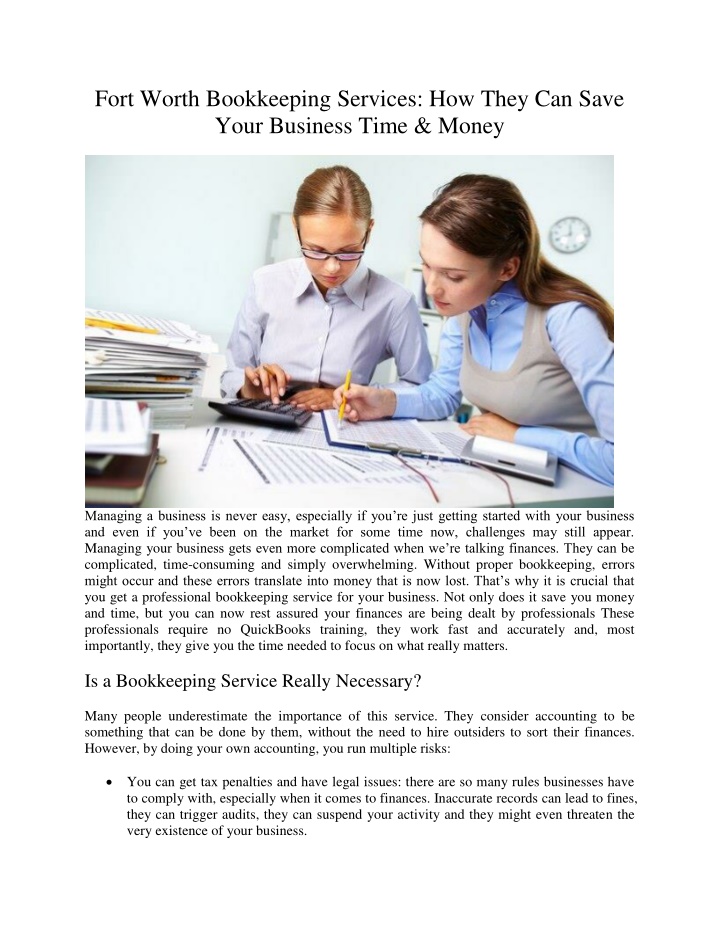 Fort Worth Bookkeeping Services: How They Can Save Your Business Time & Money

Managing a business is never easy, especially if you're just getting started with your business and even if you've been on the market for some time now, challenges may still appear. Managing your business gets even more complicated when we're talking finances. They can be complicated, time-consuming and simply overwhelming. Without proper bookkeeping, errors might occur and these errors translate into money that is now lost. That's why it is crucial that you get a professional bookkeeping service for your business. Not only does it save you money and time, but you can now rest assured your finances are being dealt by professionals These professionals require no QuickBooks training, they work fast and accurately and, most importantly, they give you the time needed to focus on what really matters.

Is a Bookkeeping Service Really Necessary?

Many people underestimate the importance of this service. They consider accounting to be something that can be done by them, without the need to hire outsiders to sort their finances. However, by doing your own accounting, you run multiple risks:

• You can get tax penalties and have legal issues: there are so many rules businesses have to comply with, especially when it comes to finances. Inaccurate records can lead to fines, they can trigger audits, they can suspend your activity and they might even threaten the very existence of your business.